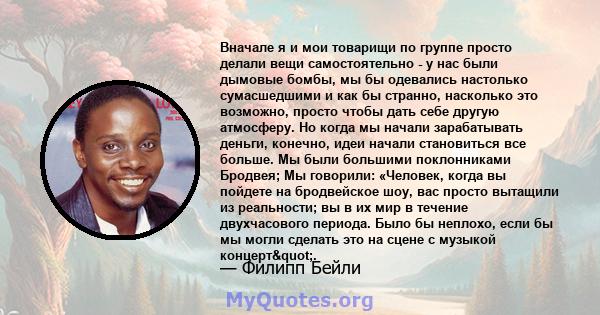 Вначале я и мои товарищи по группе просто делали вещи самостоятельно - у нас были дымовые бомбы, мы бы одевались настолько сумасшедшими и как бы странно, насколько это возможно, просто чтобы дать себе другую атмосферу. Но когда мы начали зарабатывать деньги, конечно, идеи начали становиться все больше. Мы были большими поклонниками Бродвея; Мы говорили: «Человек, когда вы пойдете на бродвейское шоу, вас просто вытащили из реальности; вы в их мир в течение двухчасового периода. Было бы неплохо, если бы мы могли сделать это на сцене с музыкой концерт&quot;.

— Филипп Бейли

MyQuotes.org